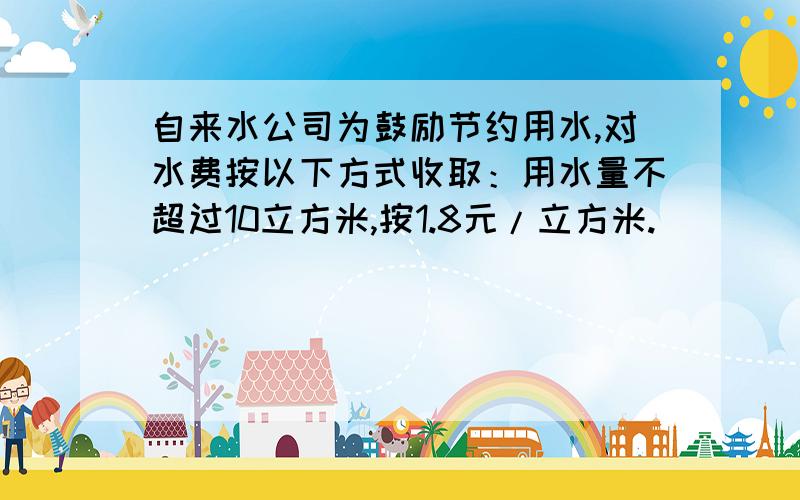 自来水公司为鼓励节约用水,对水费按以下方式收取：用水量不超过10立方米,按1.8元/立方米.